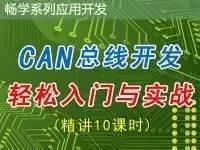 畅学系列应用开发

CAN总线开发

轻松入门与实战

（精讲10课时）